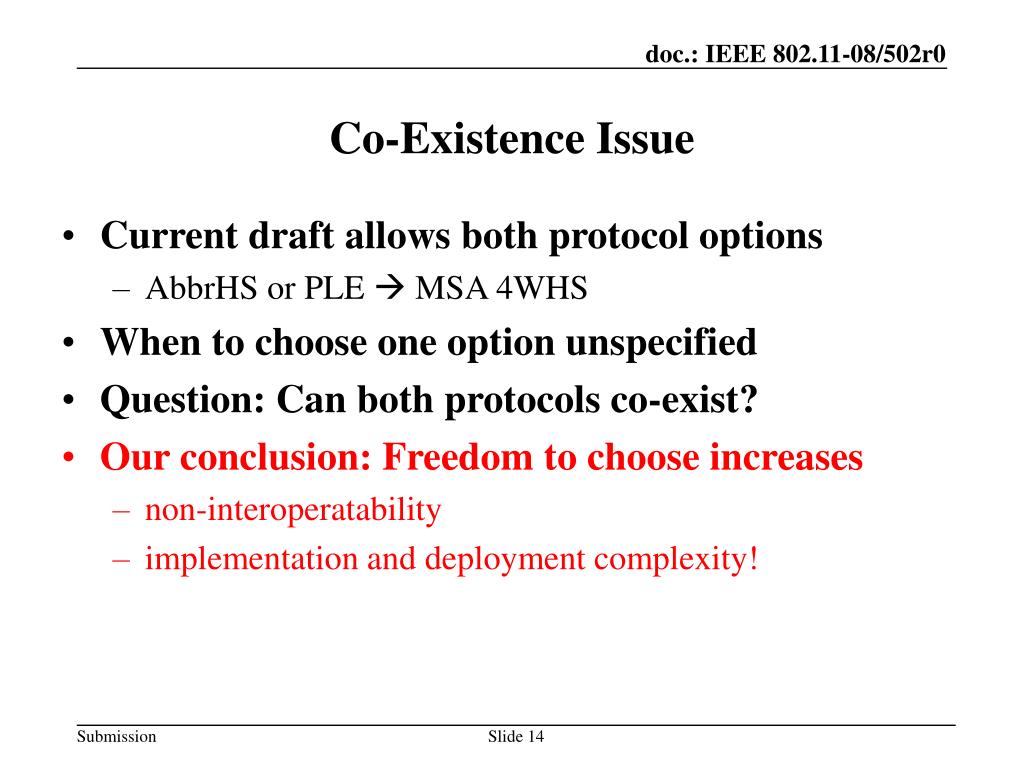 doc.: IEEE 802.11-08/502r0

Co-Existence Issue

• Current draft allows both protocol options
– AbbrHS or PLE → MSA 4WHS
• When to choose one option unspecified
• Question: Can both protocols co-exist?
• Our conclusion: Freedom to choose increases
– non-interoperatability
– implementation and deployment complexity!

Submission

Slide 14